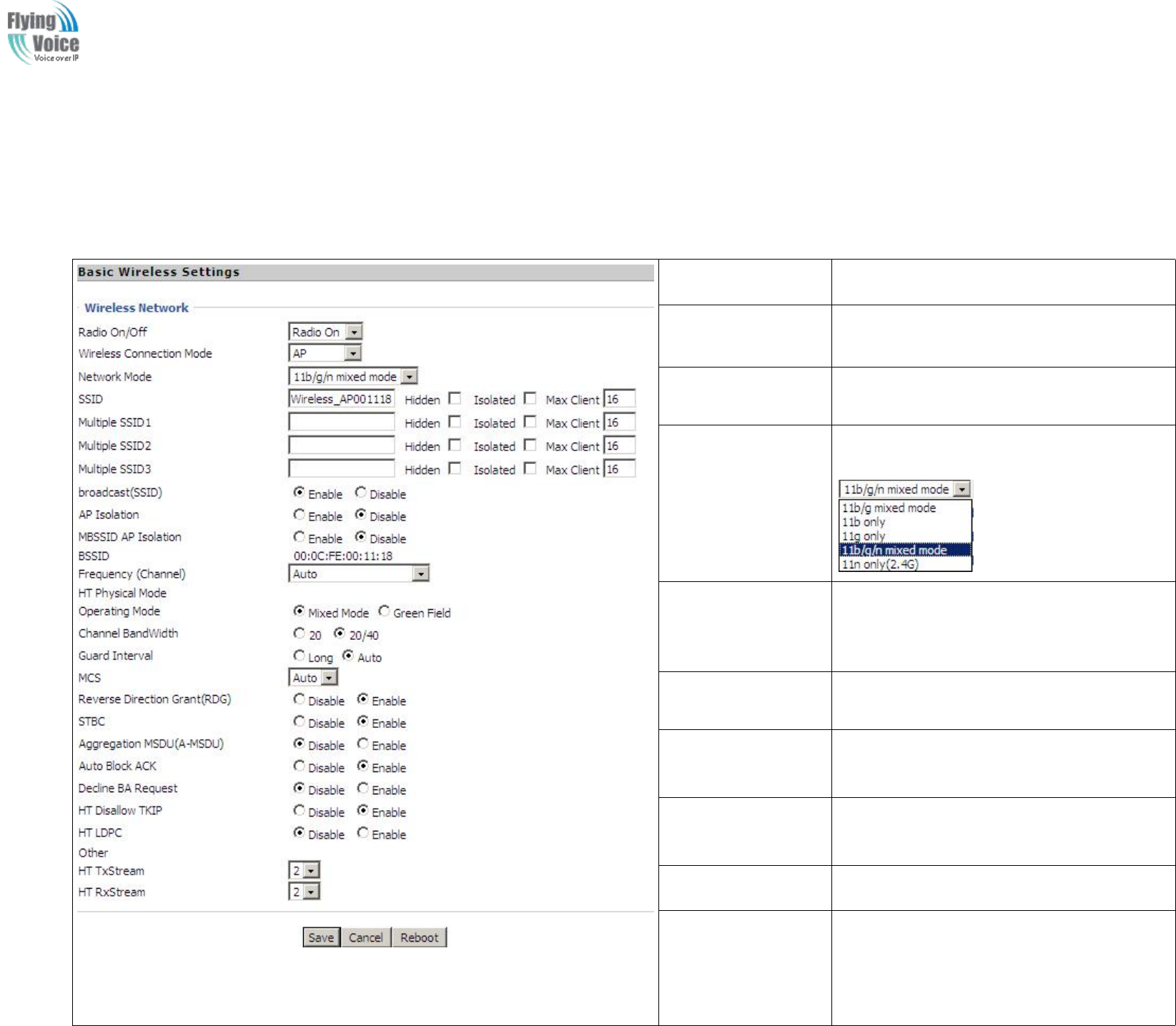 Flying Voice
Voice over IP

Basic Wireless Settings

Wireless Network

Radio On/Off Radio On
Wireless Connection Mode AP
Network Mode 11b/g/n mixed mode
SSID Wireless_AP001118 Hidden ☐ Isolated ☐ Max Client 16
Multiple SSID1 Hidden ☐ Isolated ☐ Max Client 16
Multiple SSID2 Hidden ☐ Isolated ☐ Max Client 16
Multiple SSID3 Hidden ☐ Isolated ☐ Max Client 16
broadcast(SSID) Enable Disable
AP Isolation Enable Disable
MBSSID AP Isolation Enable Disable
BSSID 00:0C:FE:00:11:18
Frequency (Channel) Auto
HT Physical Mode
Operating Mode Mixed Mode Green Field
Channel BandWidth 20 20/40
Guard Interval Long Auto
MCS Auto
Reverse Direction Grant(RDG) Disable Enable
STBC Disable Enable
Aggregation MSDU(A-MSDU) Disable Enable
Auto Block ACK Disable Enable
Decline BA Request Disable Enable
HT Disallow TKIP Disable Enable
HT LDPC Disable Enable
Other
HT TxStream 2
HT RxStream 2

Save Cancel Reboot

11b/g/n mixed mode
11b/g mixed mode
11b only
11g only
11b/g/n mixed mode
11n only(2.4G)